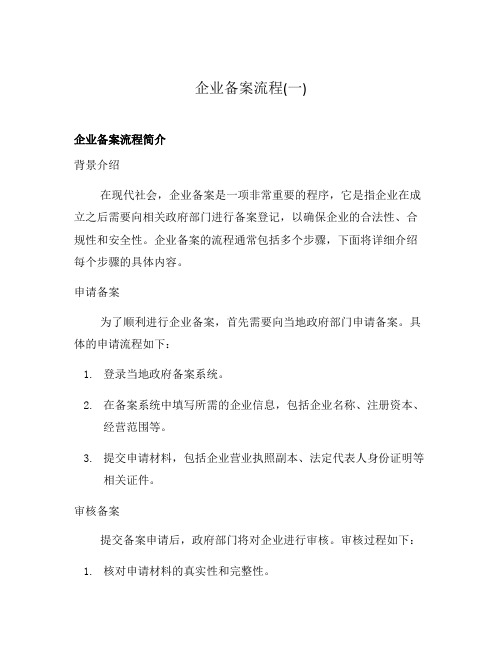 企业备案流程(一)

企业备案流程简介

背景介绍

在现代社会，企业备案是一项非常重要的程序，它是指企业在成立之后需要向相关政府部门进行备案登记，以确保企业的合法性、合规性和安全性。企业备案的流程通常包括多个步骤，下面将详细介绍每个步骤的具体内容。

申请备案

为了顺利进行企业备案，首先需要向当地政府部门申请备案。具体的申请流程如下：

1. 登录当地政府备案系统。
2. 在备案系统中填写所需的企业信息，包括企业名称、注册资本、经营范围等。
3. 提交申请材料，包括企业营业执照副本、法定代表人身份证明等相关证件。

审核备案

提交备案申请后，政府部门将对企业进行审核。审核过程如下：

1. 核对申请材料的真实性和完整性。